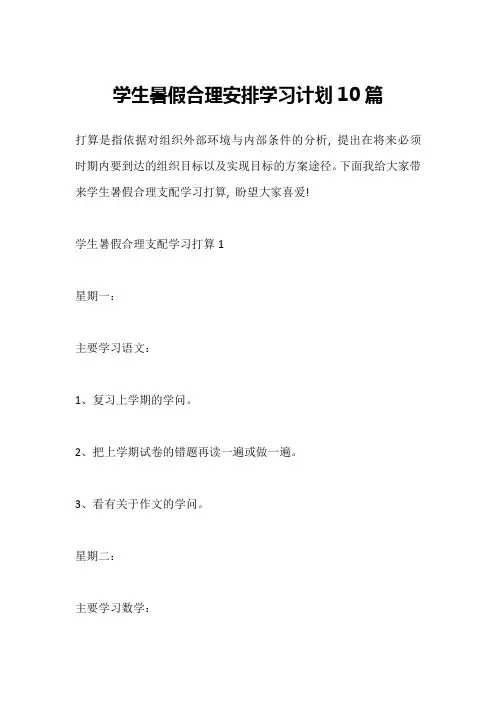 学生暑假合理安排学习计划10篇

打算是指依据对组织外部环境与内部条件的分析，提出在将来必须时期内要到达的组织目标以及实现目标的方案途径。下面我给大家带来学生暑假合理支配学习打算，盼望大家喜爱!

学生暑假合理支配学习打算1

星期一：

主要学习语文：

1、复习上学期的学问。

2、把上学期试卷的错题再读一遍或做一遍。

3、看有关于作文的学问。

星期二：

主要学习数学：